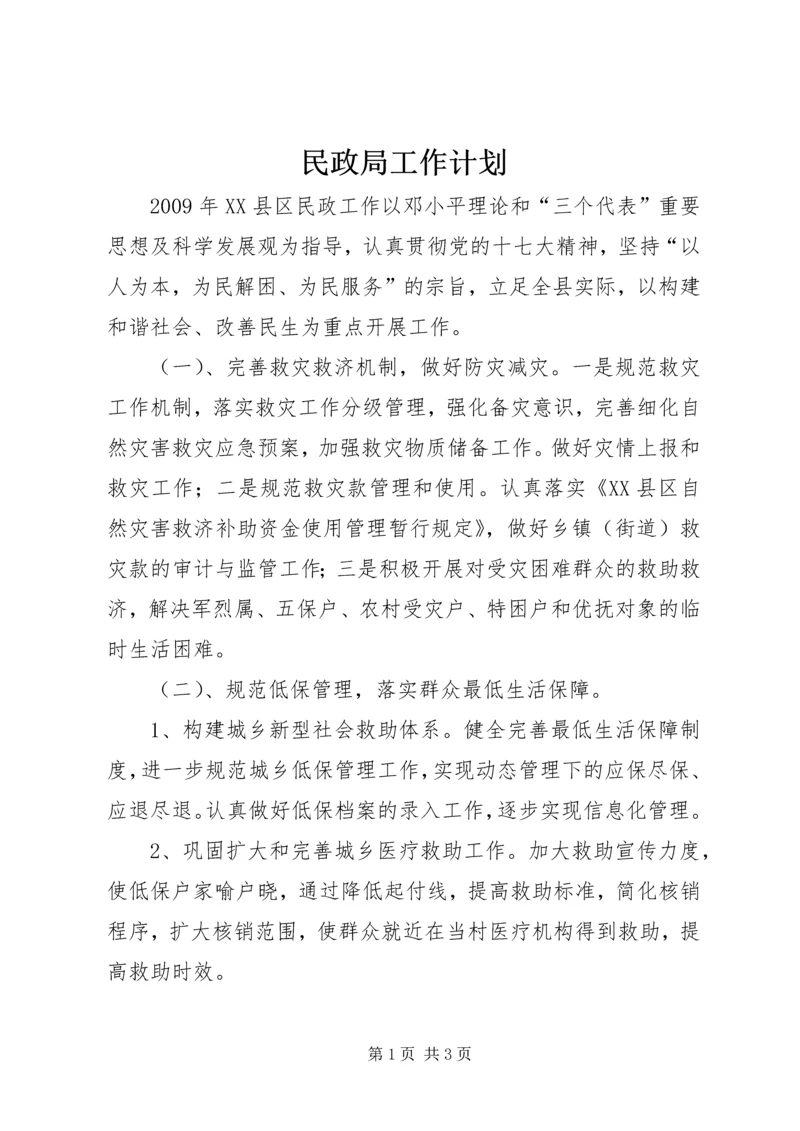 民政局工作计划

2009年XX县区民政工作以邓小平理论和“三个代表”重要思想及科学发展观为指导，认真贯彻党的十七大精神，坚持“以人为本，为民解困、为民服务”的宗旨，立足全县实际，以构建和谐社会、改善民生为重点开展工作。

（一）、完善救灾救济机制，做好防灾减灾。一是规范救灾工作机制，落实救灾工作分级管理，强化备灾意识，完善细化自然灾害救灾应急预案，加强救灾物质储备工作。做好灾情上报和救灾工作；二是规范救灾款管理和使用。认真落实《XX县区自然灾害救济补助资金使用管理暂行规定》，做好乡镇（街道）救灾款的审计与监管工作；三是积极开展对受灾困难群众的救助救济，解决军烈属、五保户、农村受灾户、特困户和优抚对象的临时生活困难。

（二）、规范低保管理，落实群众最低生活保障。

1、构建城乡新型社会救助体系。健全完善最低生活保障制度，进一步规范城乡低保管理工作，实现动态管理下的应保尽保、应退尽退。认真做好低保档案的录入工作，逐步实现信息化管理。

2、巩固扩大和完善城乡医疗救助工作。加大救助宣传力度，使低保户家喻户晓，通过降低起付线，提高救助标准，简化核销程序，扩大核销范围，使群众就近在当村医疗机构得到救助，提高救助时效。

第1页 共3页